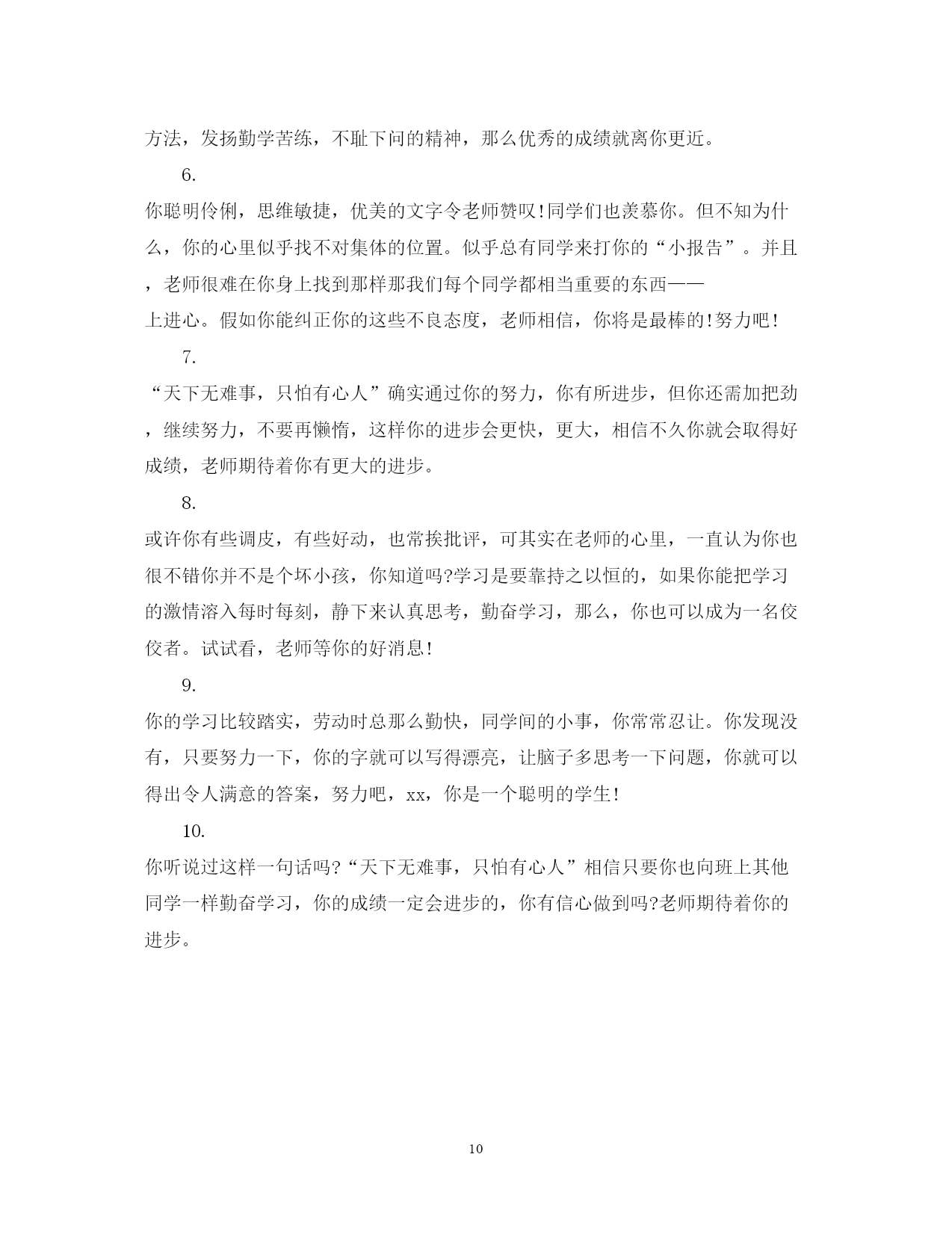 方法，发扬勤学苦练，不耻下问的精神，那么优秀的成绩就离你更近。

6.

你聪明伶俐，思维敏捷，优美的文字令老师赞叹!同学们也羡慕你。但不知为什么，你的心里似乎找不对集体的位置。似乎总有同学来打你的“小报告”。并且，老师很难在你身上找到那样那我们每个同学都相当重要的东西——上进心。假如你能纠正你的这些不良态度，老师相信，你将是最棒的!努力吧!

7.

“天下无难事，只怕有心人”确实通过你的努力，你有所进步，但你还需加把劲，继续努力，不要再懒惰，这样你的进步会更快，更大，相信不久你就会取得好成绩，老师期待着你有更大的进步。

8.

或许你有些调皮，有些好动，也常挨批评，可其实在老师的心里，一直认为你也很不错你并不是个坏小孩，你知道吗?学习是要靠持之以恒的，如果你能把学习的激情溶入每时每刻，静下来认真思考，勤奋学习，那么，你也可以成为一名佼佼者。试试看，老师等你的好消息!

9.

你的学习比较踏实，劳动时总那么勤快，同学间的小事，你常常忍让。你发现没有，只要努力一下，你的字就可以写得漂亮，让脑子多思考一下问题，你就可以得出令人满意的答案，努力吧，xx，你是一个聪明的学生!

10.

你听说过这样一句话吗?“天下无难事，只怕有心人”相信只要你也向班上其他同学一样勤奋学习，你的成绩一定会进步的，你有信心做到吗?老师期待着你的进步。

10